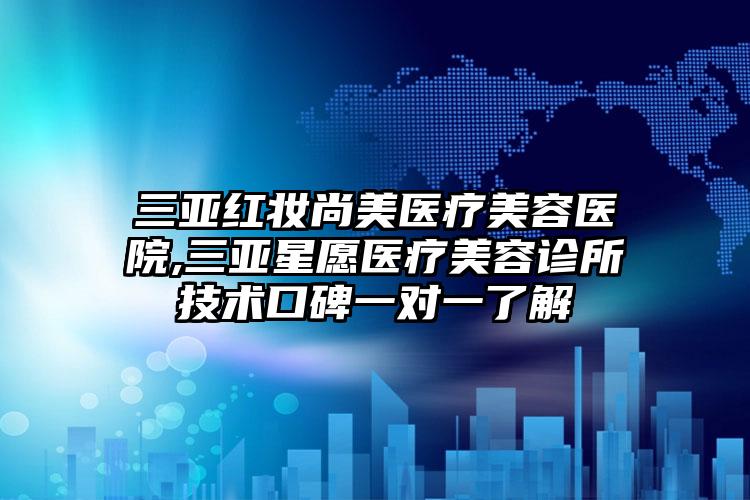 三亚红妆尚美医疗美容医院,三亚星愿医疗美容诊所技术口碑一对一了解